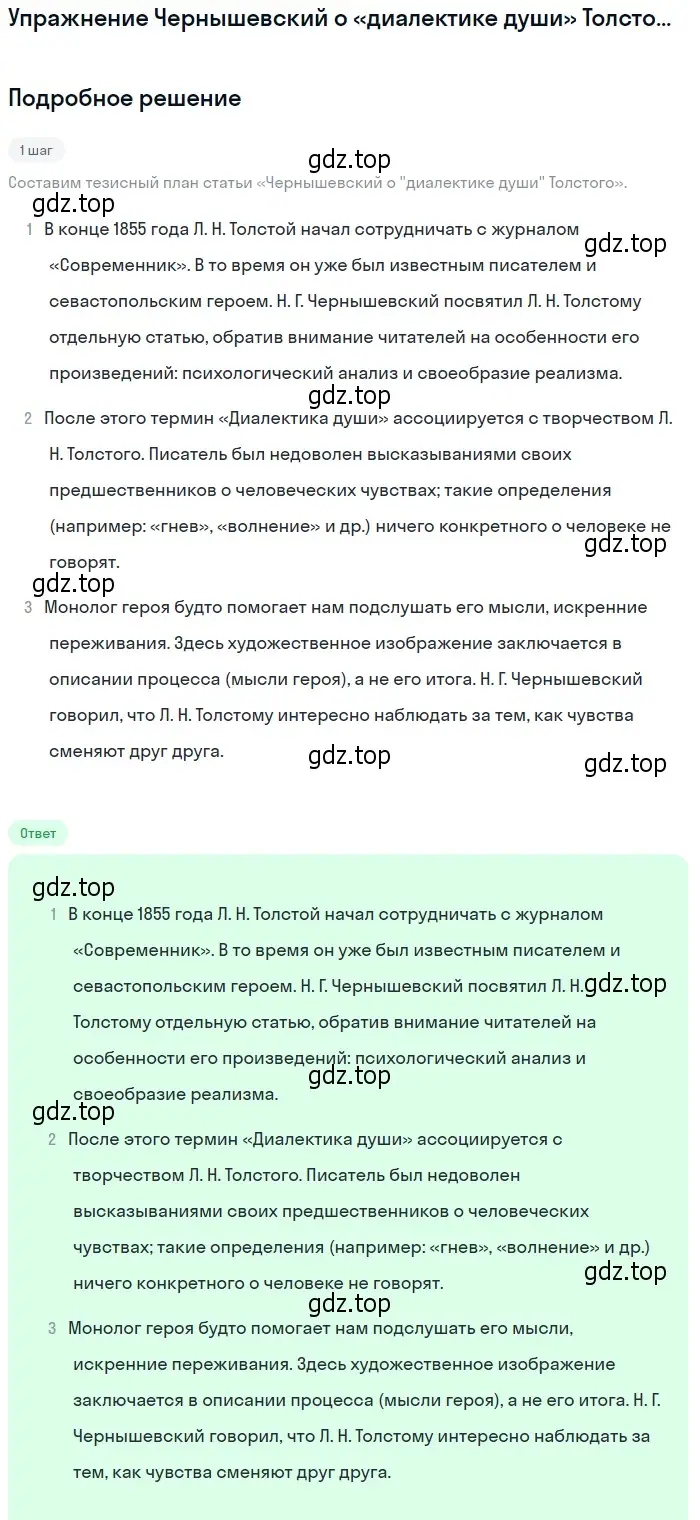 Упражнение Чернышевский о «диалектике души» Толсто...

Подробное решение

1 шаг

gdz.top

Составим тезисный план статьи «Чернышевский о "диалектике души" Толстого».

gdz.top

1 В конце 1855 года Л. Н. Толстой начал сотрудничать с журналом «Современник». В то время он уже был известным писателем и севастопольским героем. Н. Г. Чернышевский посвятил Л. Н. Толстому отдельную статью, обратив внимание читателей на особенности его произведений: психологический анализ и своеобразие реализма.

gdz.top

gdz.top

2 После этого термин «Диалектика души» ассоциируется с творчеством Л. Н. Толстого. Писатель был недоволен высказываниями своих предшественников о человеческих чувствах; такие определения (например: «гнев», «волнение» и др.) ничего конкретного о человеке не говорят.

gdz.top

gdz.top

3 Монолог героя будто помогает нам подслушать его мысли, искренние переживания. Здесь художественное изображение заключается в описании процесса (мысли героя), а не его итога. Н. Г. Чернышевский говорил, что Л. Н. Толстому интересно наблюдать за тем, как чувства сменяют друг друга.

gdz.top

gdz.top

Ответ

gdz.top

1 В конце 1855 года Л. Н. Толстой начал сотрудничать с журналом «Современник». В то время он уже был известным писателем и севастопольским героем. Н. Г. Чернышевский посвятил Л. Н. Толстому отдельную статью, обратив внимание читателей на особенности его произведений: психологический анализ и своеобразие реализма.

gdz.top

gdz.top

gdz.top

2 После этого термин «Диалектика души» ассоциируется с творчеством Л. Н. Толстого. Писатель был недоволен высказываниями своих предшественников о человеческих чувствах; такие определения (например: «гнев», «волнение» и др.) ничего конкретного о человеке не говорят.

gdz.top

gdz.top

3 Монолог героя будто помогает нам подслушать его мысли, искренние переживания. Здесь художественное изображение заключается в описании процесса (мысли героя), а не его итога. Н. Г. Чернышевский говорил, что Л. Н. Толстому интересно наблюдать за тем, как чувства сменяют друг друга.